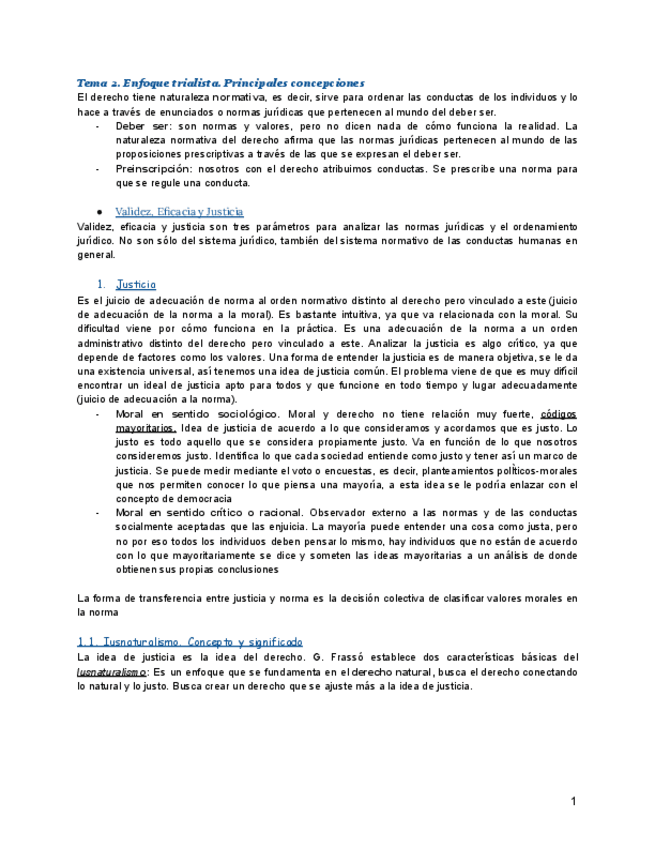 Tema 2. Enfoque trialista. Principales concepciones
El derecho tiene naturaleza normativa, es decir, sirve para ordenar las conductas de los individuos y lo hace a través de enunciados o normas jurídicas que pertenecen al mundo del deber ser.
- Deber ser: son normas y valores, pero no dicen nada de cómo funciona la realidad. La naturaleza normativa del derecho afirma que las normas jurídicas pertenecen al mundo de las proposiciones prescriptivas a través de las que se expresan el deber ser.
- Preinscripción: nosotros con el derecho atribuimos conductas. Se prescribe una norma para que se regule una conducta.

● Validez, Eficacia y Justicia
Validez, eficacia y justicia son tres parámetros para analizar las normas jurídicas y el ordenamiento jurídico. No son sólo del sistema jurídico, también del sistema normativo de las conductas humanas en general.

1. Justicia
Es el juicio de adecuación de norma al orden normativo distinto al derecho pero vinculado a este (juicio de adecuación de la norma a la moral). Es bastante intuitiva, ya que va relacionada con la moral. Su dificultad viene por cómo funciona en la práctica. Es una adecuación de la norma a un orden administrativo distinto del derecho pero vinculado a este. Analizar la justicia es algo crítico, ya que depende de factores como los valores. Una forma de entender la justicia es de manera objetiva, se le da una existencia universal, así tenemos una idea de justicia común. El problema viene de que es muy difícil encontrar un ideal de justicia apto para todos y que funcione en todo tiempo y lugar adecuadamente (juicio de adecuación a la norma).
- Moral en sentido sociológico. Moral y derecho no tiene relación muy fuerte, códigos mayoritarios. Idea de justicia de acuerdo a lo que consideramos y acordamos que es justo. Lo justo es todo aquello que se considera propiamente justo. Va en función de lo que nosotros consideremos justo. Identifica lo que cada sociedad entiende como justo y tener así un marco de justicia. Se puede medir mediante el voto o encuestas, es decir, planteamientos políticos-morales que nos permiten conocer lo que piensa una mayoría, a esta idea se le podría enlazar con el concepto de democracia
- Moral en sentido crítico o racional. Observador externo a las normas y de las conductas socialmente aceptadas que las enjuicia. La mayoría puede entender una cosa como justa, pero no por eso todos los individuos deben pensar lo mismo, hay individuos que no están de acuerdo con lo que mayoritariamente se dice y someten las ideas mayoritarias a un análisis de donde obtienen sus propias conclusiones

La forma de transferencia entre justicia y norma es la decisión colectiva de clasificar valores morales en la norma

1.1. Iusnaturalismo. Concepto y significado
La idea de justicia es la idea del derecho. G. Frassó establece dos características básicas del Iusnaturalismo: Es un enfoque que se fundamenta en el derecho natural, busca el derecho conectando lo natural y lo justo. Busca crear un derecho que se ajuste más a la idea de justicia.

1